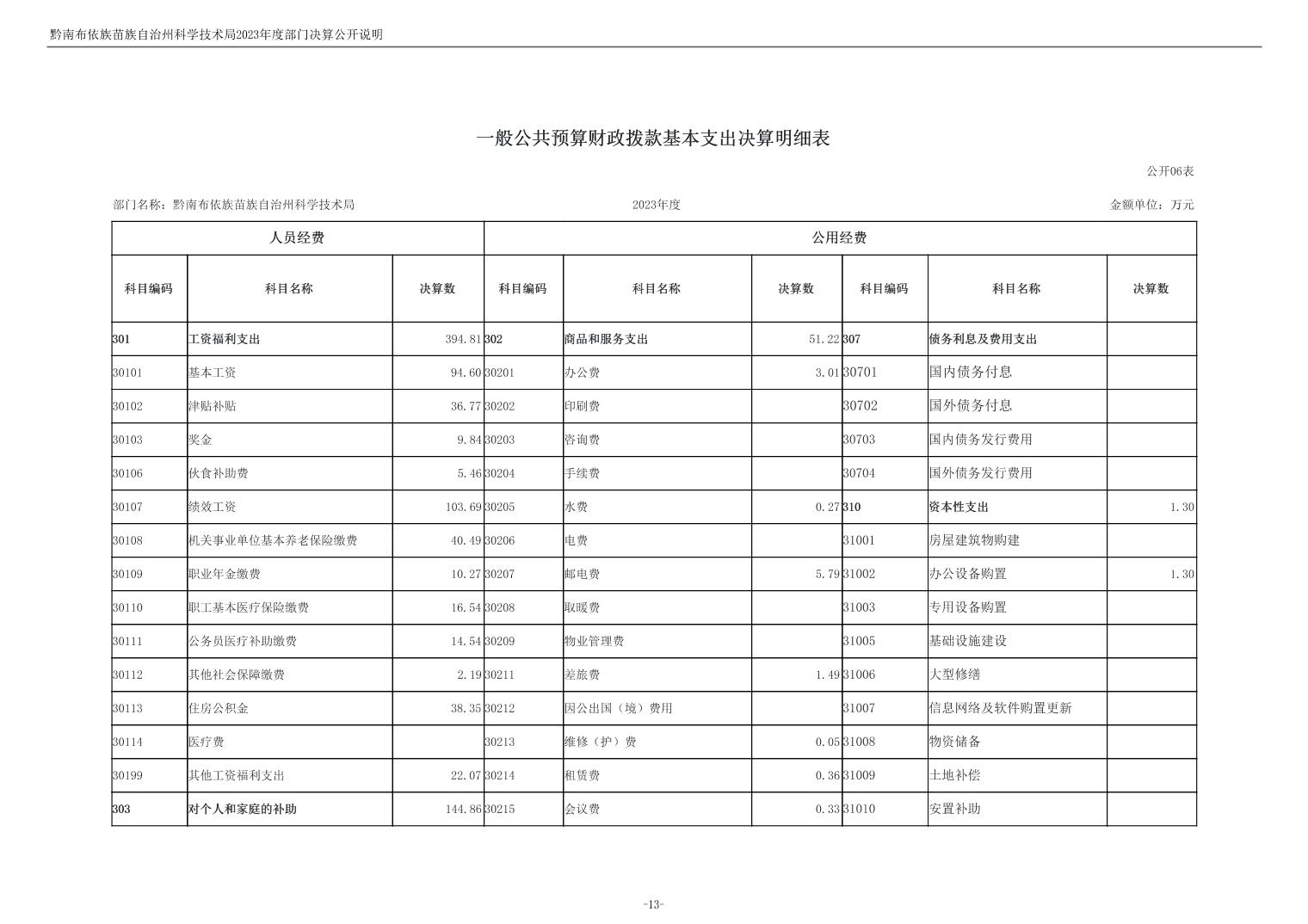 黔南布依族苗族自治州科学技术局2023年度部门决算公开说明

一般公共预算财政拨款基本支出决算明细表

公开06表

部门名称：黔南布依族苗族自治州科学技术局

2023年度

金额单位：万元

| 人员经费 | | | 公用经费 | | | | | |
|---|---|---|---|---|---|---|---|---|
| 科目编码 | 科目名称 | 决算数 | 科目编码 | 科目名称 | 决算数 | 科目编码 | 科目名称 | 决算数 |
| 301 | 工资福利支出 | 394.81 | 302 | 商品和服务支出 | 51.22 | 307 | 债务利息及费用支出 | |
| 30101 | 基本工资 | 94.60 | 30201 | 办公费 | 3.01 | 30701 | 国内债务付息 | |
| 30102 | 津贴补贴 | 36.77 | 30202 | 印刷费 | | 30702 | 国外债务付息 | |
| 30103 | 奖金 | 9.84 | 30203 | 咨询费 | | 30703 | 国内债务发行费用 | |
| 30106 | 伙食补助费 | 5.46 | 30204 | 手续费 | | 30704 | 国外债务发行费用 | |
| 30107 | 绩效工资 | 103.69 | 30205 | 水费 | 0.27 | 310 | 资本性支出 | 1.30 |
| 30108 | 机关事业单位基本养老保险缴费 | 40.49 | 30206 | 电费 | | 31001 | 房屋建筑物购建 | |
| 30109 | 职业年金缴费 | 10.27 | 30207 | 邮电费 | 5.79 | 31002 | 办公设备购置 | 1.30 |
| 30110 | 职工基本医疗保险缴费 | 16.54 | 30208 | 取暖费 | | 31003 | 专用设备购置 | |
| 30111 | 公务员医疗补助缴费 | 14.54 | 30209 | 物业管理费 | | 31005 | 基础设施建设 | |
| 30112 | 其他社会保障缴费 | 2.19 | 30211 | 差旅费 | 1.49 | 31006 | 大型修缮 | |
| 30113 | 住房公积金 | 38.35 | 30212 | 因公出国（境）费用 | | 31007 | 信息网络及软件购置更新 | |
| 30114 | 医疗费 | | 30213 | 维修（护）费 | 0.05 | 31008 | 物资储备 | |
| 30199 | 其他工资福利支出 | 22.07 | 30214 | 租赁费 | 0.36 | 31009 | 土地补偿 | |
| 303 | 对个人和家庭的补助 | 144.86 | 30215 | 会议费 | 0.33 | 31010 | 安置补助 | |

-13-